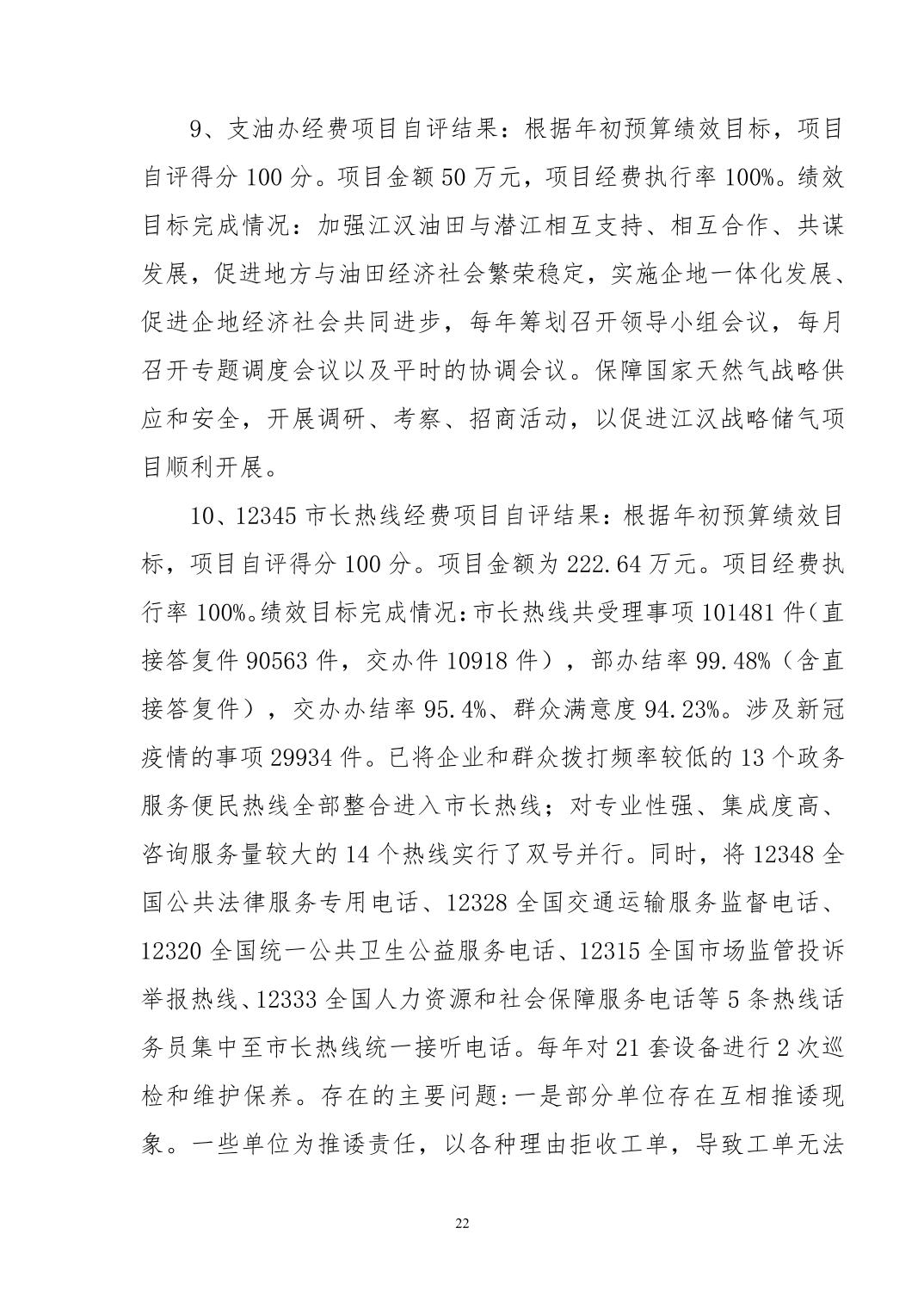 9、支油办经费项目自评结果：根据年初预算绩效目标，项目自评得分 100 分。项目金额 50 万元，项目经费执行率 100%。绩效目标完成情况：加强江汉油田与潜江相互支持、相互合作、共谋发展，促进地方与油田经济社会繁荣稳定，实施企地一体化发展、促进企地经济社会共同进步，每年筹划召开领导小组会议，每月召开专题调度会议以及平时的协调会议。保障国家天然气战略供应和安全，开展调研、考察、招商活动，以促进江汉战略储气项目顺利开展。

10、12345 市长热线经费项目自评结果：根据年初预算绩效目标，项目自评得分 100 分。项目金额为 222.64 万元。项目经费执行率 100%。绩效目标完成情况：市长热线共受理事项 101481 件（直接答复件 90563 件，交办件 10918 件），部办结率 99.48%（含直接答复件），交办办结率 95.4%、群众满意度 94.23%。涉及新冠疫情的事项 29934 件。已将企业和群众拨打频率较低的 13 个政务服务便民热线全部整合进入市长热线；对专业性强、集成度高、咨询服务量较大的 14 个热线实行了双号并行。同时，将 12348 全国公共法律服务专用电话、12328 全国交通运输服务监督电话、12320 全国统一公共卫生公益服务电话、12315 全国市场监管投诉举报热线、12333 全国人力资源和社会保障服务电话等 5 条热线话务员集中至市长热线统一接听电话。每年对 21 套设备进行 2 次巡检和维护保养。存在的主要问题：一是部分单位存在互相推诿现象。一些单位为推诿责任，以各种理由拒收工单，导致工单无法

22